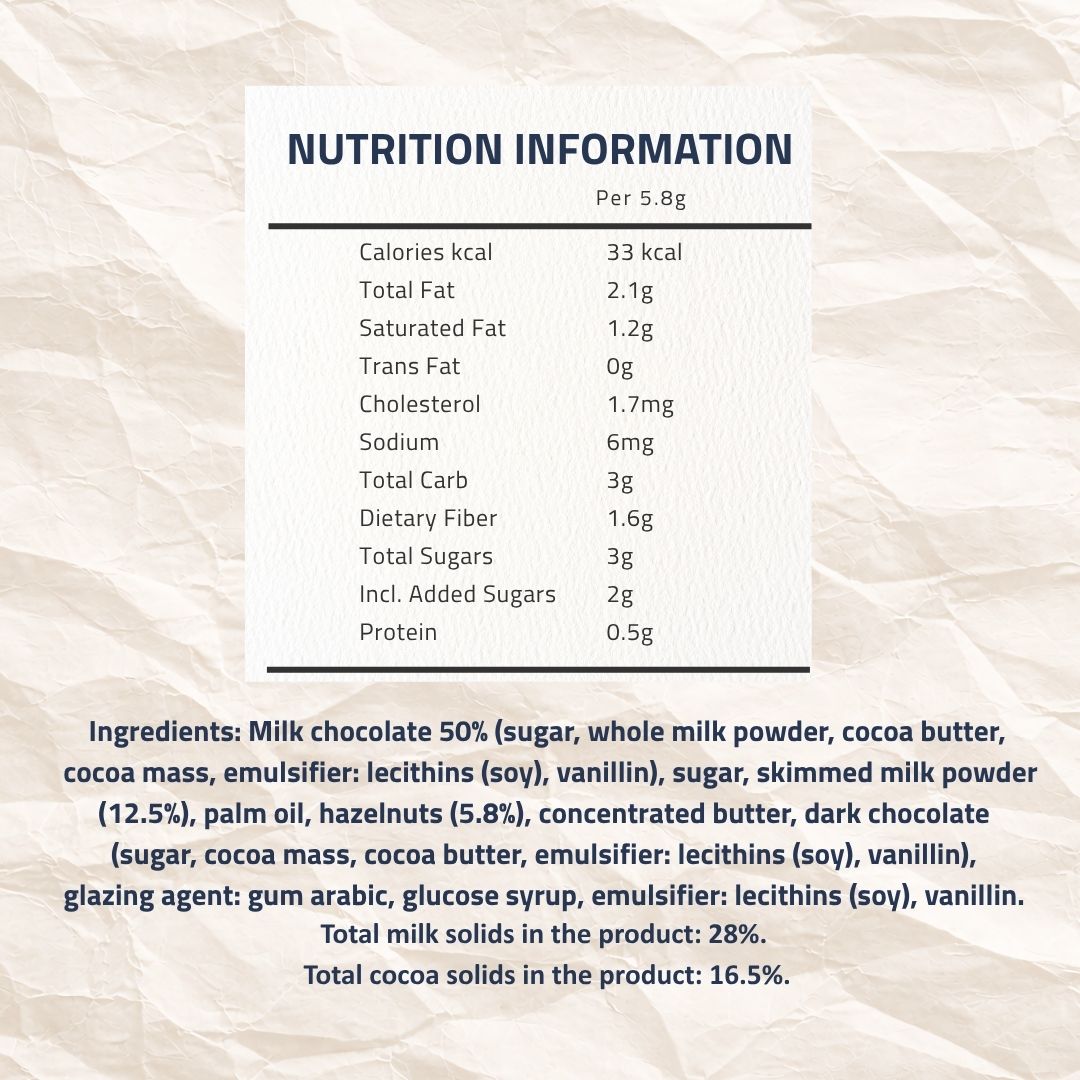 NUTRITION INFORMATION

|  | Per 5.8g |
|---|---|
| Calories kcal | 33 kcal |
| Total Fat | 2.1g |
| Saturated Fat | 1.2g |
| Trans Fat | 0g |
| Cholesterol | 1.7mg |
| Sodium | 6mg |
| Total Carb | 3g |
| Dietary Fiber | 1.6g |
| Total Sugars | 3g |
| Incl. Added Sugars | 2g |
| Protein | 0.5g |

Ingredients: Milk chocolate 50% (sugar, whole milk powder, cocoa butter, cocoa mass, emulsifier: lecithins (soy), vanillin), sugar, skimmed milk powder (12.5%), palm oil, hazelnuts (5.8%), concentrated butter, dark chocolate (sugar, cocoa mass, cocoa butter, emulsifier: lecithins (soy), vanillin), glazing agent: gum arabic, glucose syrup, emulsifier: lecithins (soy), vanillin.
Total milk solids in the product: 28%.
Total cocoa solids in the product: 16.5%.